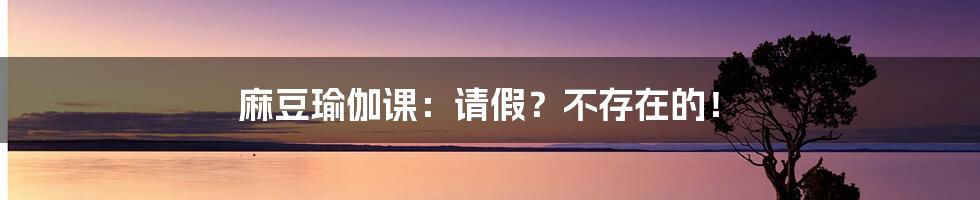 麻豆瑜伽课：请假？不存在的！